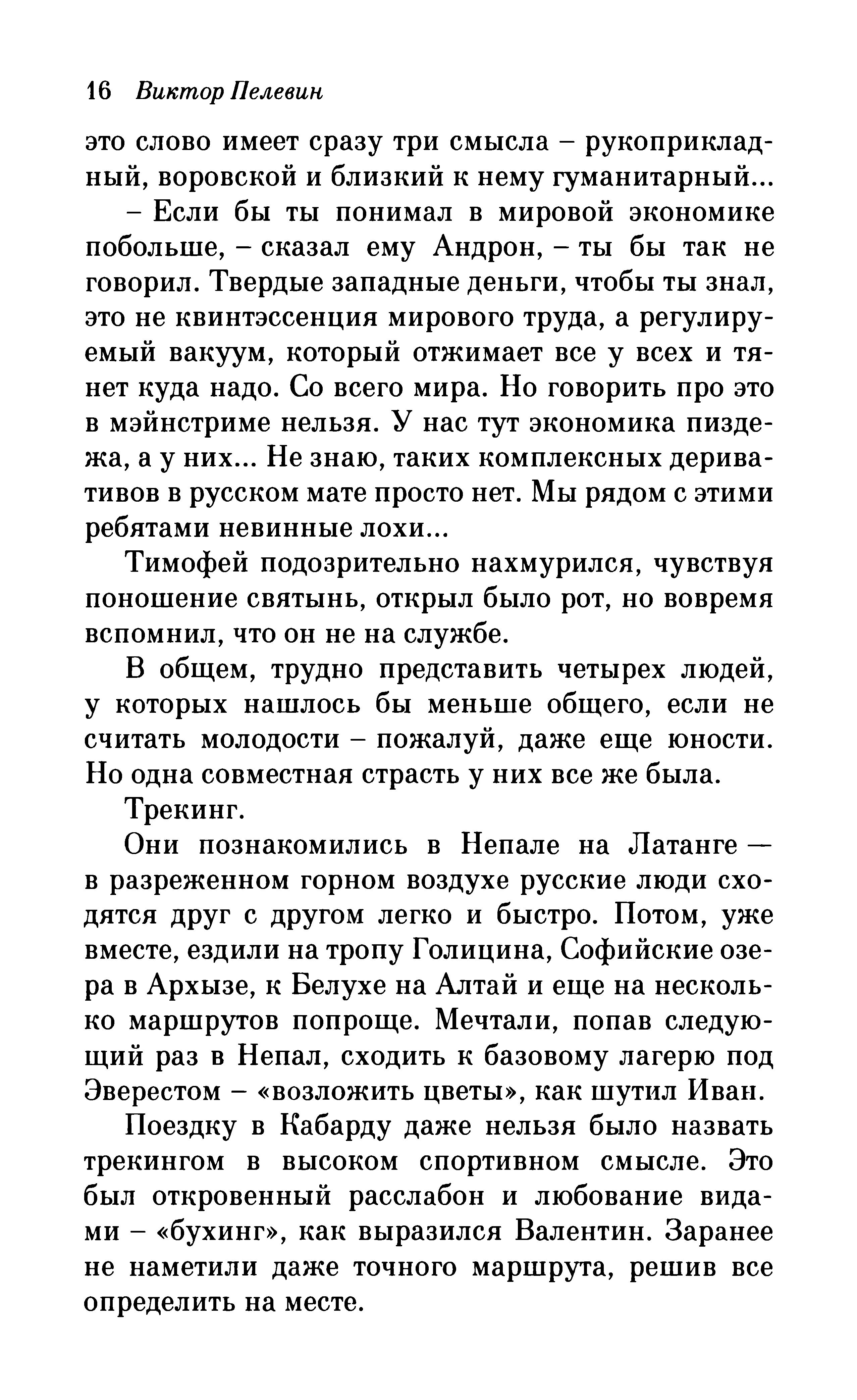 16 Виктор Пелевин

это слово имеет сразу три смысла – рукоприкладный, воровской и близкий к нему гуманитарный...

– Если бы ты понимал в мировой экономике побольше, – сказал ему Андрон, – ты бы так не говорил. Твердые западные деньги, чтобы ты знал, это не квинтэссенция мирового труда, а регулируемый вакуум, который отжимает все у всех и тянет куда надо. Со всего мира. Но говорить про это в мэйнстриме нельзя. У нас тут экономика пиздежа, а у них... Не знаю, таких комплексных деривативов в русском мате просто нет. Мы рядом с этими ребятами невинные лохи...

Тимофей подозрительно нахмурился, чувствуя поношение святынь, открыл было рот, но вовремя вспомнил, что он не на службе.

В общем, трудно представить четырех людей, у которых нашлось бы меньше общего, если не считать молодости – пожалуй, даже еще юности. Но одна совместная страсть у них все же была.

Трекинг.

Они познакомились в Непале на Латанге — в разреженном горном воздухе русские люди сходятся друг с другом легко и быстро. Потом, уже вместе, ездили на тропу Голицина, Софийские озера в Архызе, к Белухе на Алтай и еще на несколько маршрутов попроще. Мечтали, попав следующий раз в Непал, сходить к базовому лагерю под Эверестом – «возложить цветы», как шутил Иван.

Поездку в Кабарду даже нельзя было назвать трекингом в высоком спортивном смысле. Это был откровенный расслабон и любование видами – «бухинг», как выразился Валентин. Заранее не наметили даже точного маршрута, решив все определить на месте.